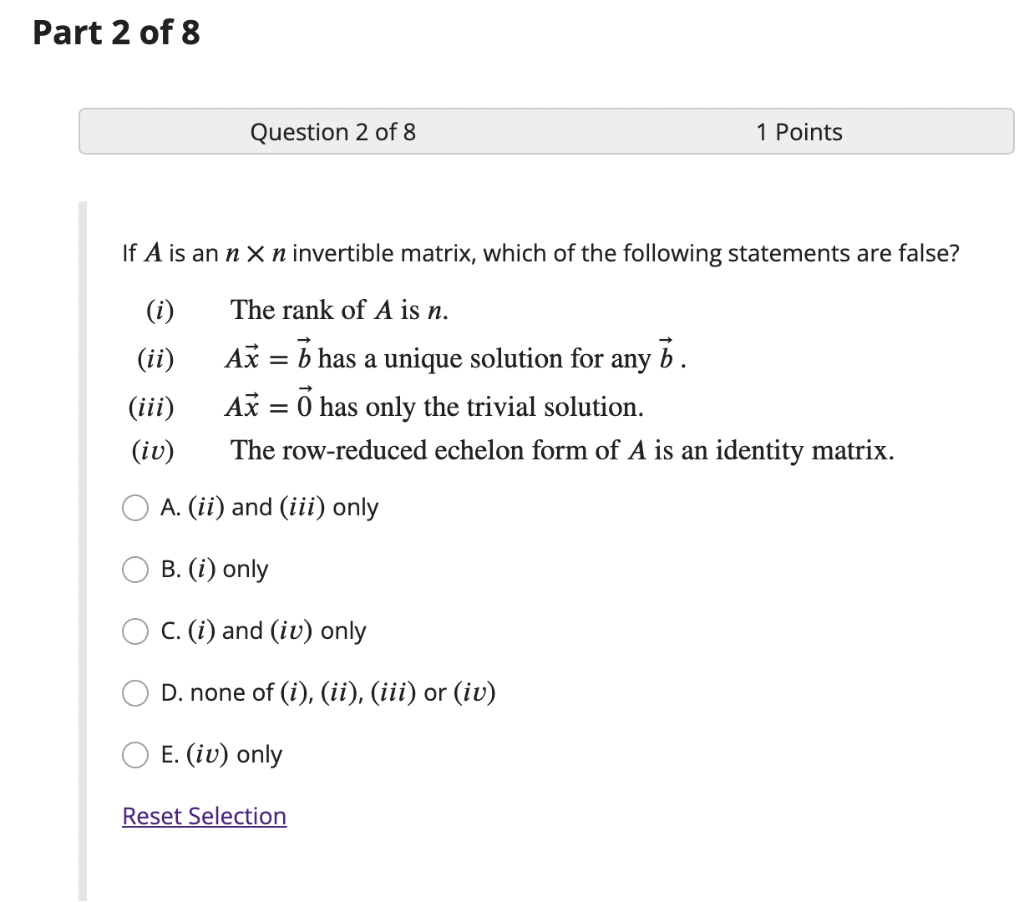 Part 2 of 8

Question 2 of 8

1 Points

If $A$ is an $n \times n$ invertible matrix, which of the following statements are false?

$(i)$ The rank of $A$ is $n$.

$(ii)$ $A\vec{x} = \vec{b}$ has a unique solution for any $\vec{b}$.

$(iii)$ $A\vec{x} = \vec{0}$ has only the trivial solution.

$(iv)$ The row-reduced echelon form of $A$ is an identity matrix.

A. $(ii)$ and $(iii)$ only

B. $(i)$ only

C. $(i)$ and $(iv)$ only

D. none of $(i)$, $(ii)$, $(iii)$ or $(iv)$

E. $(iv)$ only

Reset Selection